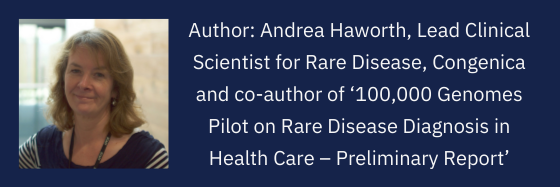 Author: Andrea Haworth, Lead Clinical Scientist for Rare Disease, Congenica and co-author of ‘100,000 Genomes Pilot on Rare Disease Diagnosis in Health Care – Preliminary Report’